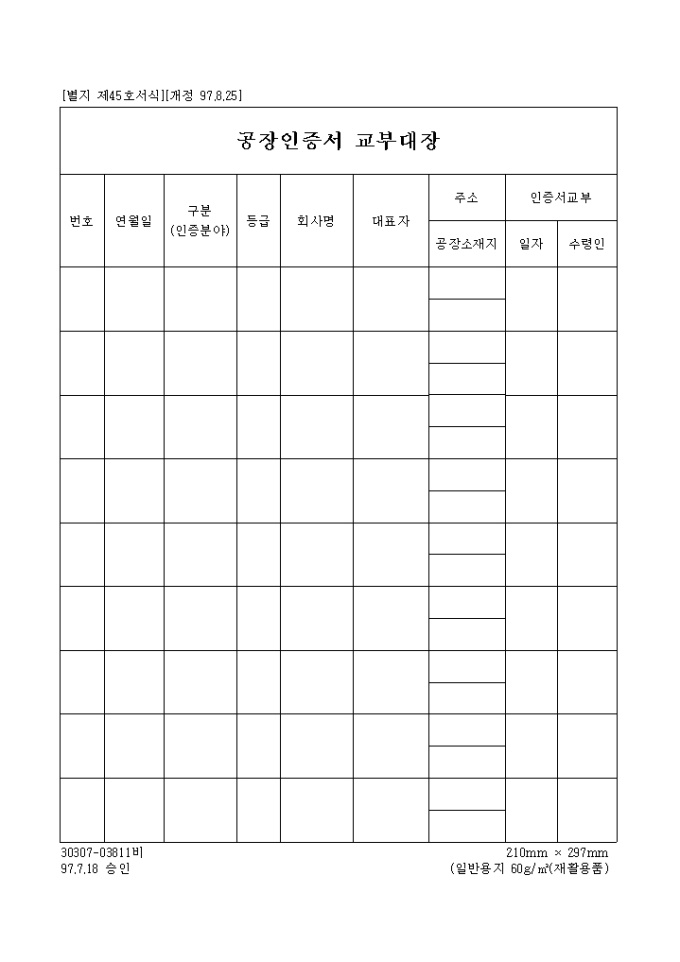 [별지 제45호서식][개정 97.8.25]

공장인증서 교부대장

| 번호 | 연월일 | 구분 (인증분야) | 등급 | 회사명 | 대표자 | 주소 | 인증서교부 | |
|---|---|---|---|---|---|---|---|---|
| | | | | | | 공장소재지 | 일자 | 수령인 |
| | | | | | | | | |
| | | | | | | | | |
| | | | | | | | | |
| | | | | | | | | |
| | | | | | | | | |
| | | | | | | | | |
| | | | | | | | | |
| | | | | | | | | |
| | | | | | | | | |

30307-03811비
97.7.18 승인

210mm × 297mm
(일반용지 60g/㎡(재활용품)